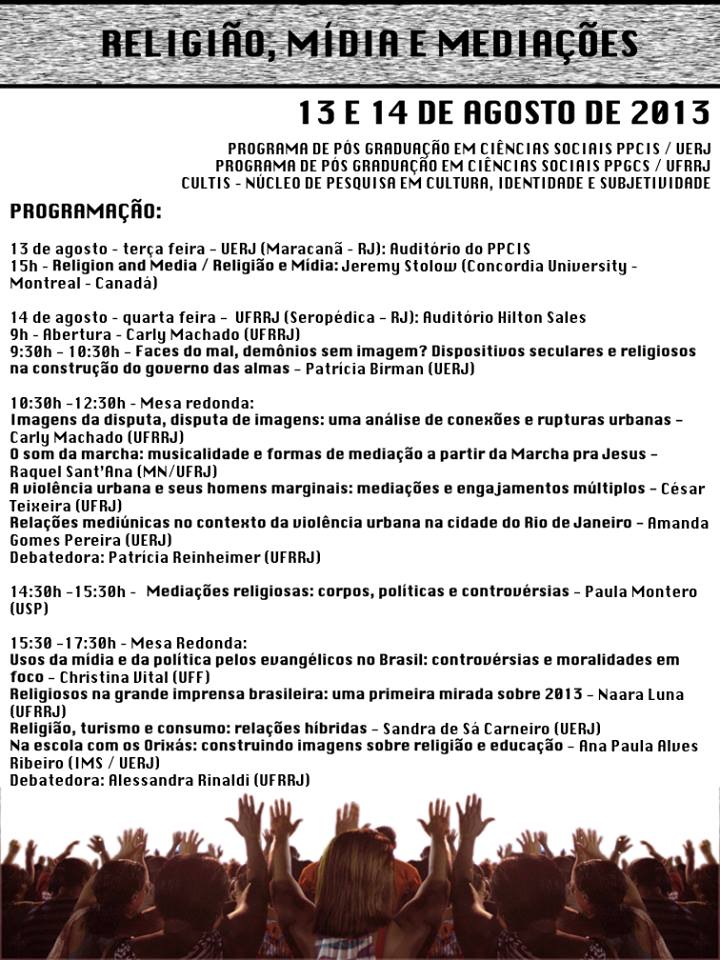 RELIGIÃO, MÍDIA E MEDIAÇÕES

13 E 14 DE AGOSTO DE 2013

PROGRAMA DE PÓS GRADUAÇÃO EM CIÊNCIAS SOCIAIS PPCIS / UERJ
PROGRAMA DE PÓS GRADUAÇÃO EM CIÊNCIAS SOCIAIS PPGCS / UFRRJ
CULTIS - NÚCLEO DE PESQUISA EM CULTURA, IDENTIDADE E SUBJETIVIDADE

PROGRAMAÇÃO:

13 de agosto - terça feira - UERJ (Maracanã - RJ): Auditório do PPCIS
15h - Religion and Media / Religião e Mídia: Jeremy Stolow (Concordia University - Montreal - Canadá)

14 de agosto - quarta feira - UFRRJ (Seropédica - RJ): Auditório Hilton Sales
9h - Abertura - Carly Machado (UFRRJ)
9:30h - 10:30h - Faces do mal, demônios sem imagem? Dispositivos seculares e religiosos na construção do governo das almas - Patrícia Birman (UERJ)

10:30h -12:30h - Mesa redonda:
Imagens da disputa, disputa de imagens: uma análise de conexões e rupturas urbanas - Carly Machado (UFRRJ)
O som da marcha: musicalidade e formas de mediação a partir da Marcha pra Jesus - Raquel Sant'Ana (MN/UFRJ)
A violência urbana e seus homens marginais: mediações e engajamentos múltiplos - César Teixeira (UFRJ)
Relações mediúnicas no contexto da violência urbana na cidade do Rio de Janeiro - Amanda Gomes Pereira (UERJ)
Debatedora: Patrícia Reinheimer (UFRRJ)

14:30h -15:30h - Mediações religiosas: corpos, políticas e controvérsias - Paula Montero (USP)

15:30 -17:30h - Mesa Redonda:
Usos da mídia e da política pelos evangélicos no Brasil: controvérsias e moralidades em foco - Christina Vital (UFF)
Religiosos na grande imprensa brasileira: uma primeira mirada sobre 2013 - Naara Luna (UFRRJ)
Religião, turismo e consumo: relações híbridas - Sandra de Sá Carneiro (UERJ)
Na escola com os Orixás: construindo imagens sobre religião e educação - Ana Paula Alves Ribeiro (IMS / UERJ)
Debatedora: Alessandra Rinaldi (UFRRJ)